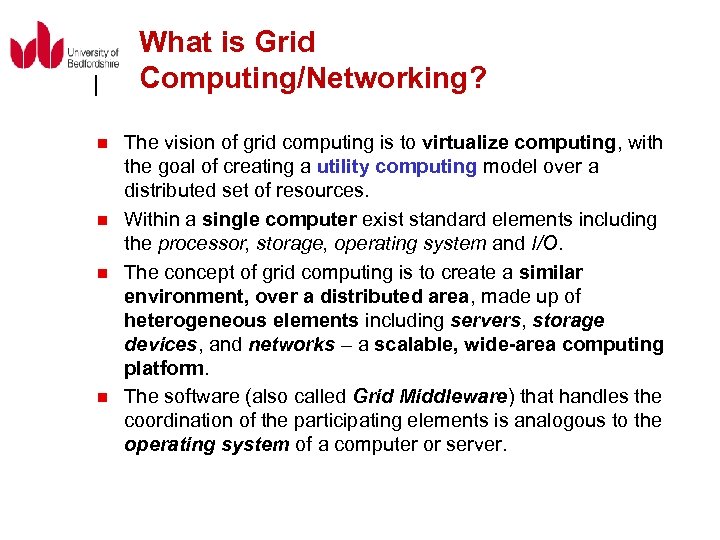 University of Bedfordshire

What is Grid Computing/Networking?

The vision of grid computing is to virtualize computing, with the goal of creating a utility computing model over a distributed set of resources.

Within a single computer exist standard elements including the processor, storage, operating system and I/O.

The concept of grid computing is to create a similar environment, over a distributed area, made up of heterogeneous elements including servers, storage devices, and networks – a scalable, wide-area computing platform.

The software (also called Grid Middleware) that handles the coordination of the participating elements is analogous to the operating system of a computer or server.